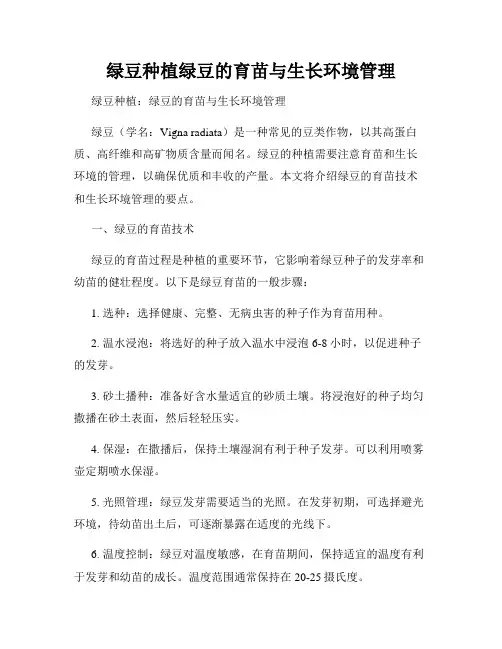 绿豆种植绿豆的育苗与生长环境管理

绿豆种植：绿豆的育苗与生长环境管理

绿豆（学名：Vigna radiata）是一种常见的豆类作物，以其高蛋白质、高纤维和高矿物质含量而闻名。绿豆的种植需要注意育苗和生长环境的管理，以确保优质和丰收的产量。本文将介绍绿豆的育苗技术和生长环境管理的要点。

一、绿豆的育苗技术

绿豆的育苗过程是种植的重要环节，它影响着绿豆种子的发芽率和幼苗的健壮程度。以下是绿豆育苗的一般步骤：

1. 选种：选择健康、完整、无病虫害的种子作为育苗用种。

2. 温水浸泡：将选好的种子放入温水中浸泡 6-8 小时，以促进种子的发芽。

3. 砂土播种：准备好含水量适宜的砂质土壤。将浸泡好的种子均匀撒播在砂土表面，然后轻轻压实。

4. 保湿：在撒播后，保持土壤湿润有利于种子发芽。可以利用喷雾壶定期喷水保湿。

5. 光照管理：绿豆发芽需要适当的光照。在发芽初期，可选择避光环境，待幼苗出土后，可逐渐暴露在适度的光线下。

6. 温度控制：绿豆对温度敏感，在育苗期间，保持适宜的温度有利于发芽和幼苗的成长。温度范围通常保持在 20-25 摄氏度。